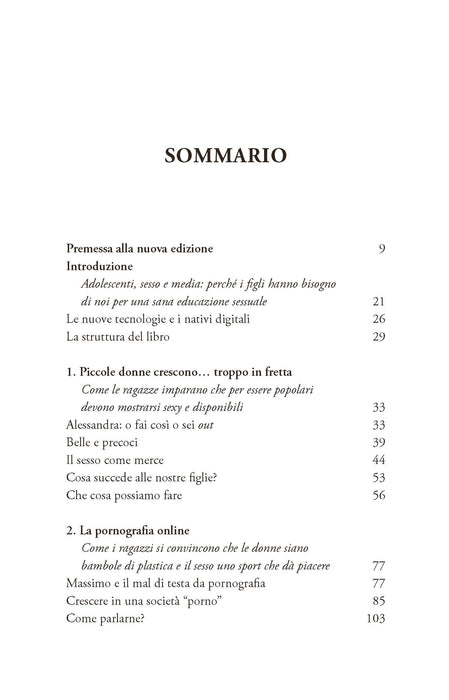 SOMMARIO

Premessa alla nuova edizione 9
Introduzione
Adolescenti, sesso e media: perché i figli hanno bisogno di noi per una sana educazione sessuale 21
Le nuove tecnologie e i nativi digitali 26
La struttura del libro 29

1. Piccole donne crescono… troppo in fretta
Come le ragazze imparano che per essere popolari devono mostrarsi sexy e disponibili 33
Alessandra: o fai così o sei out 33
Belle e precoci 39
Il sesso come merce 44
Cosa succede alle nostre figlie? 53
Che cosa possiamo fare 56

2. La pornografia online
Come i ragazzi si convincono che le donne siano bambole di plastica e il sesso uno sport che dà piacere 77
Massimo e il mal di testa da pornografia 77
Crescere in una società "porno" 85
Come parlarne? 103